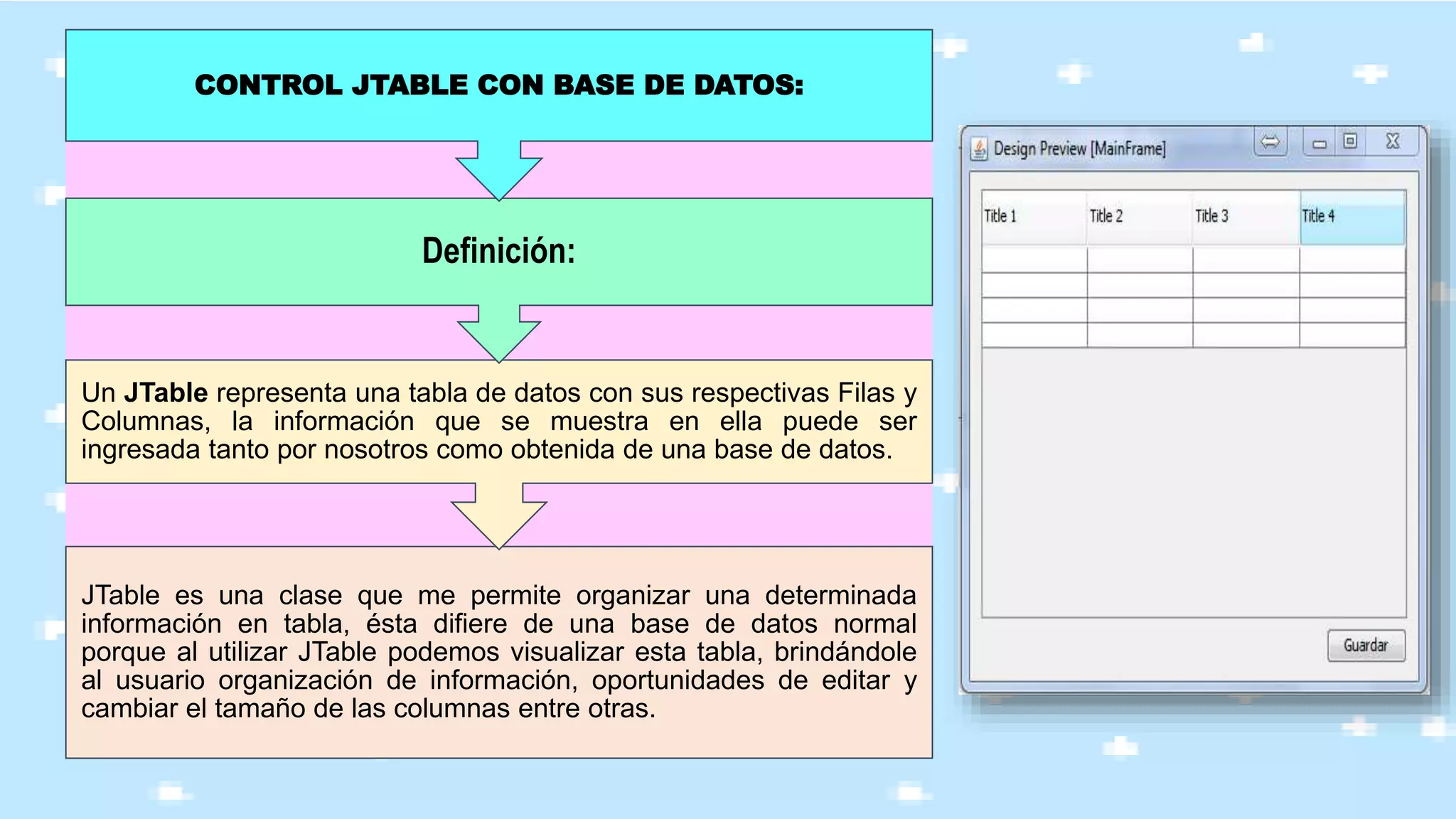 CONTROL JTABLE CON BASE DE DATOS:

Definición:

Un JTable representa una tabla de datos con sus respectivas Filas y Columnas, la información que se muestra en ella puede ser ingresada tanto por nosotros como obtenida de una base de datos.

JTable es una clase que me permite organizar una determinada información en tabla, ésta difiere de una base de datos normal porque al utilizar JTable podemos visualizar esta tabla, brindándole al usuario organización de información, oportunidades de editar y cambiar el tamaño de las columnas entre otras.

Design Preview [MainFrame]

| Title 1 | Title 2 | Title 3 | Title 4 |
|---|---|---|---|
| | | | |
| | | | |
| | | | |
| | | | |

Guardar